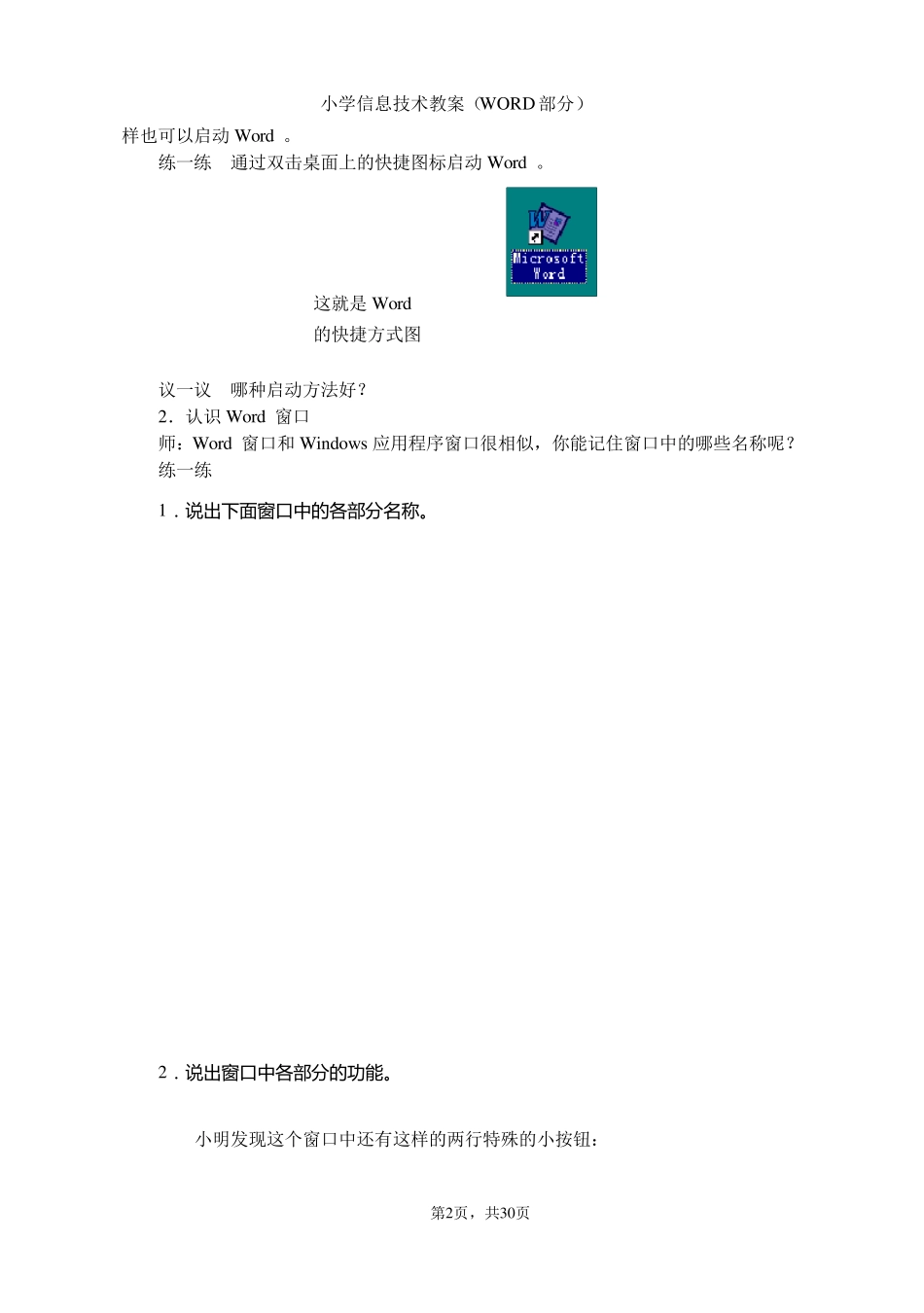 小学信息技术教案（WORD 部分）

样也可以启动 Word 。

练一练　通过双击桌面上的快捷图标启动 Word 。

Microsoft Word

这就是 Word
的快捷方式图

议一议　哪种启动方法好？

2．认识 Word 窗口

师：Word 窗口和 Windows 应用程序窗口很相似，你能记住窗口中的哪些名称呢？

练一练

1．说出下面窗口中的各部分名称。

2．说出窗口中各部分的功能。

小明发现这个窗口中还有这样的两行特殊的小按钮：

第2页，共30页